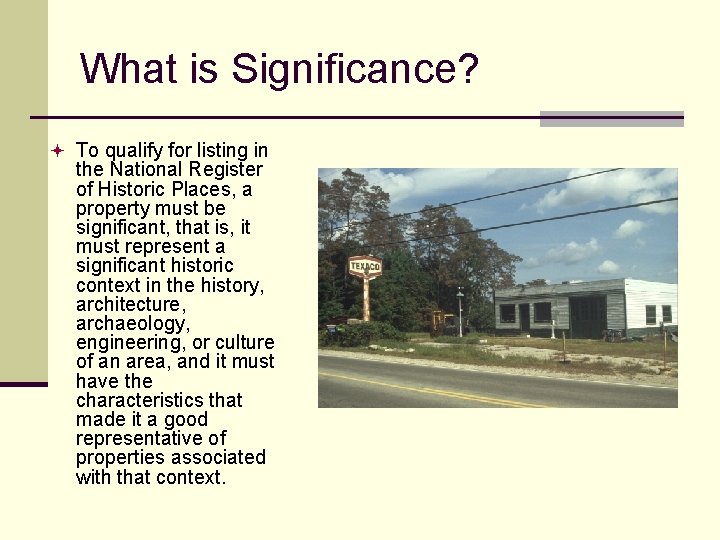 What is Significance?

To qualify for listing in the National Register of Historic Places, a property must be significant, that is, it must represent a significant historic context in the history, architecture, archaeology, engineering, or culture of an area, and it must have the characteristics that made it a good representative of properties associated with that context.

TEXACO